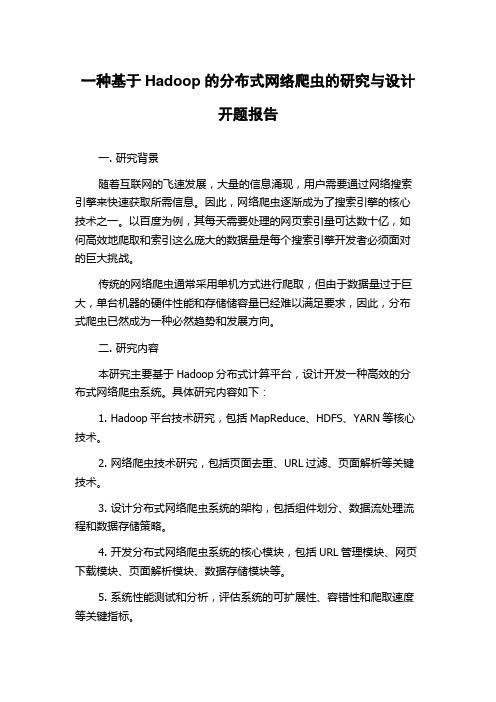 一种基于 Hadoop 的分布式网络爬虫的研究与设计

开题报告

一. 研究背景

随着互联网的飞速发展，大量的信息涌现，用户需要通过网络搜索引擎来快速获取所需信息。因此，网络爬虫逐渐成为了搜索引擎的核心技术之一。以百度为例，其每天需要处理的网页索引量可达数十亿，如何高效地爬取和索引这么庞大的数据量是每个搜索引擎开发者必须面对的巨大挑战。

传统的网络爬虫通常采用单机方式进行爬取，但由于数据量过于巨大，单台机器的硬件性能和存储储容量已经难以满足要求，因此，分布式爬虫已然成为一种必然趋势和发展方向。

二. 研究内容

本研究主要基于 Hadoop 分布式计算平台，设计开发一种高效的分布式网络爬虫系统。具体研究内容如下：

1. Hadoop 平台技术研究，包括 MapReduce、HDFS、YARN 等核心技术。

2. 网络爬虫技术研究，包括页面去重、URL 过滤、页面解析等关键技术。

3. 设计分布式网络爬虫系统的架构，包括组件划分、数据流处理流程和数据存储策略。

4. 开发分布式网络爬虫系统的核心模块，包括 URL 管理模块、网页下载模块、页面解析模块、数据存储模块等。

5. 系统性能测试和分析，评估系统的可扩展性、容错性和爬取速度等关键指标。